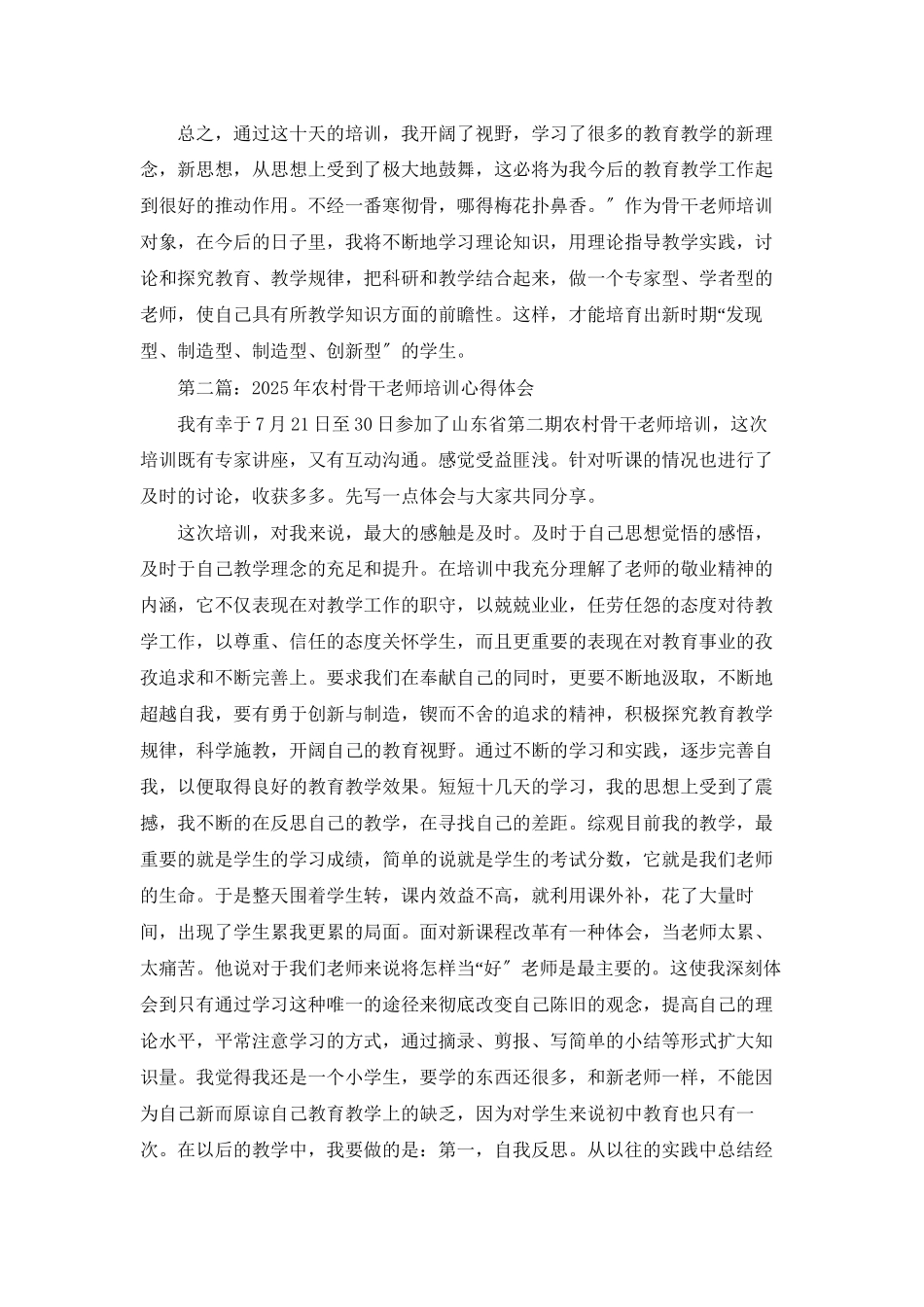 总之，通过这十天的培训，我开阔了视野，学习了很多的教育教学的新理念，新思想，从思想上受到了极大地鼓舞，这必将为我今后的教育教学工作起到很好的推动作用。不经一番寒彻骨，哪得梅花扑鼻香。″作为骨干老师培训对象，在今后的日子里，我将不断地学习理论知识，用理论指导教学实践，讨论和探究教育、教学规律，把科研和教学结合起来，做一个专家型、学者型的老师，使自己具有所教学知识方面的前瞻性。这样，才能培育出新时期“发现型、制造型、制造型、创新型″的学生。

第二篇：2025年农村骨干老师培训心得体会

我有幸于7月21日至30日参加了山东省第二期农村骨干老师培训，这次培训既有专家讲座，又有互动沟通。感觉受益匪浅。针对听课的情况也进行了及时的讨论，收获多多。先写一点体会与大家共同分享。

这次培训，对我来说，最大的感触是及时。及时于自己思想觉悟的感悟，及时于自己教学理念的充足和提升。在培训中我充分理解了老师的敬业精神的内涵，它不仅表现在对教学工作的职守，以兢兢业业，任劳任怨的态度对待教学工作，以尊重、信任的态度关怀学生，而且更重要的表现在对教育事业的孜孜追求和不断完善上。要求我们在奉献自己的同时，更要不断地汲取，不断地超越自我，要有勇于创新与制造，锲而不舍的追求的精神，积极探究教育教学规律，科学施教，开阔自己的教育视野。通过不断的学习和实践，逐步完善自我，以便取得良好的教育教学效果。短短十几天的学习，我的思想上受到了震撼，我不断的在反思自己的教学，在寻找自己的差距。综观目前我的教学，最重要的就是学生的学习成绩，简单的说就是学生的考试分数，它就是我们老师的生命。于是整天围着学生转，课内效益不高，就利用课外补，花了大量时间，出现了学生累我更累的局面。面对新课程改革有一种体会，当老师太累、太痛苦。他说对于我们老师来说将怎样当“好″老师是最主要的。这使我深刻体会到只有通过学习这种唯一的途径来彻底改变自己陈旧的观念，提高自己的理论水平，平常注意学习的方式，通过摘录、剪报、写简单的小结等形式扩大知识量。我觉得我还是一个小学生，要学的东西还很多，和新老师一样，不能因为自己新而原谅自己教育教学上的缺乏，因为对学生来说初中教育也只有一次。在以后的教学中，我要做的是：第一，自我反思。从以往的实践中总结经